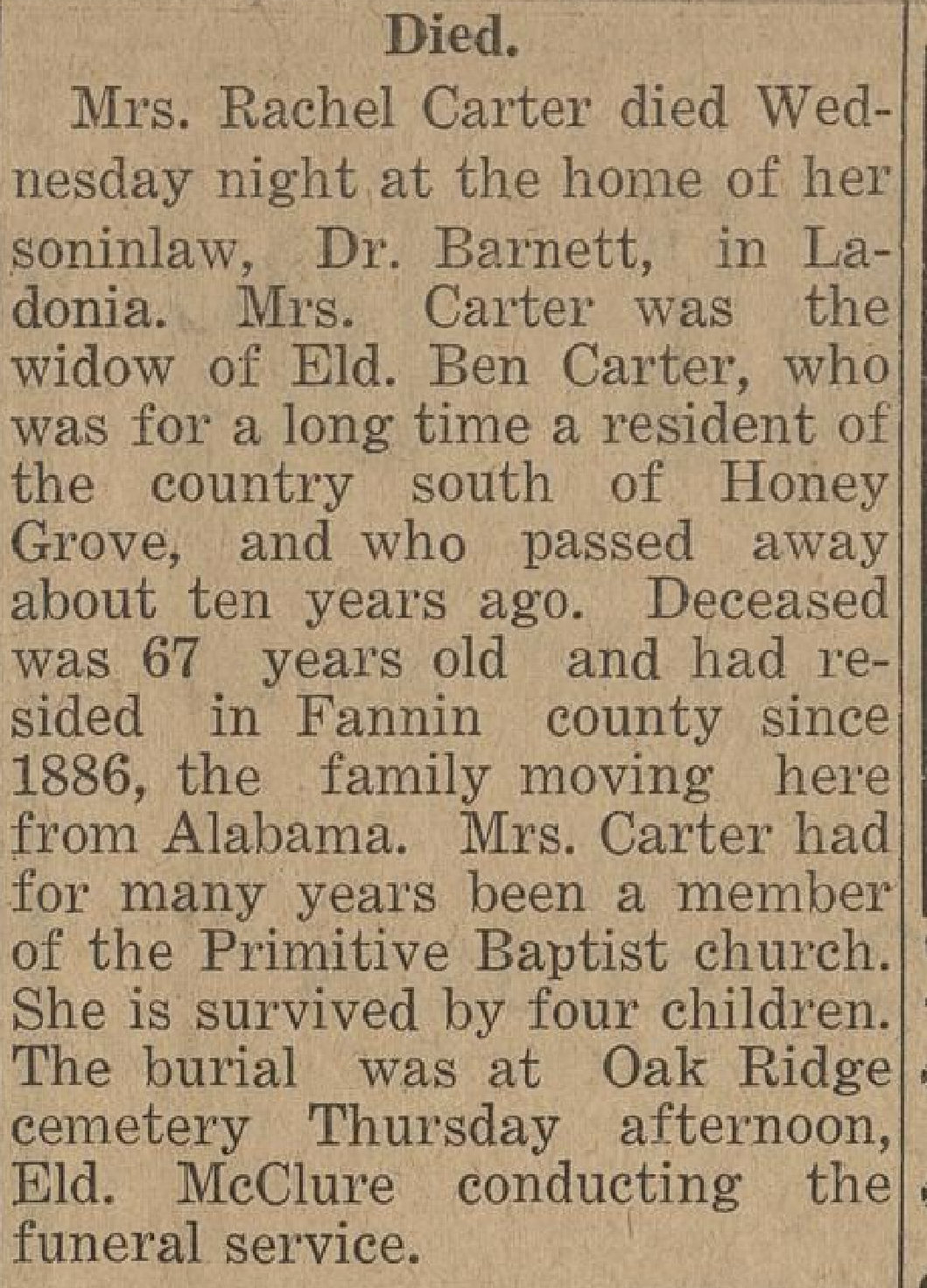 Died.

Mrs. Rachel Carter died Wednesday night at the home of her soninlaw, Dr. Barnett, in Ladonia. Mrs. Carter was the widow of Eld. Ben Carter, who was for a long time a resident of the country south of Honey Grove, and who passed away about ten years ago. Deceased was 67 years old and had resided in Fannin county since 1886, the family moving here from Alabama. Mrs. Carter had for many years been a member of the Primitive Baptist church. She is survived by four children. The burial was at Oak Ridge cemetery Thursday afternoon, Eld. McClure conducting the funeral service.